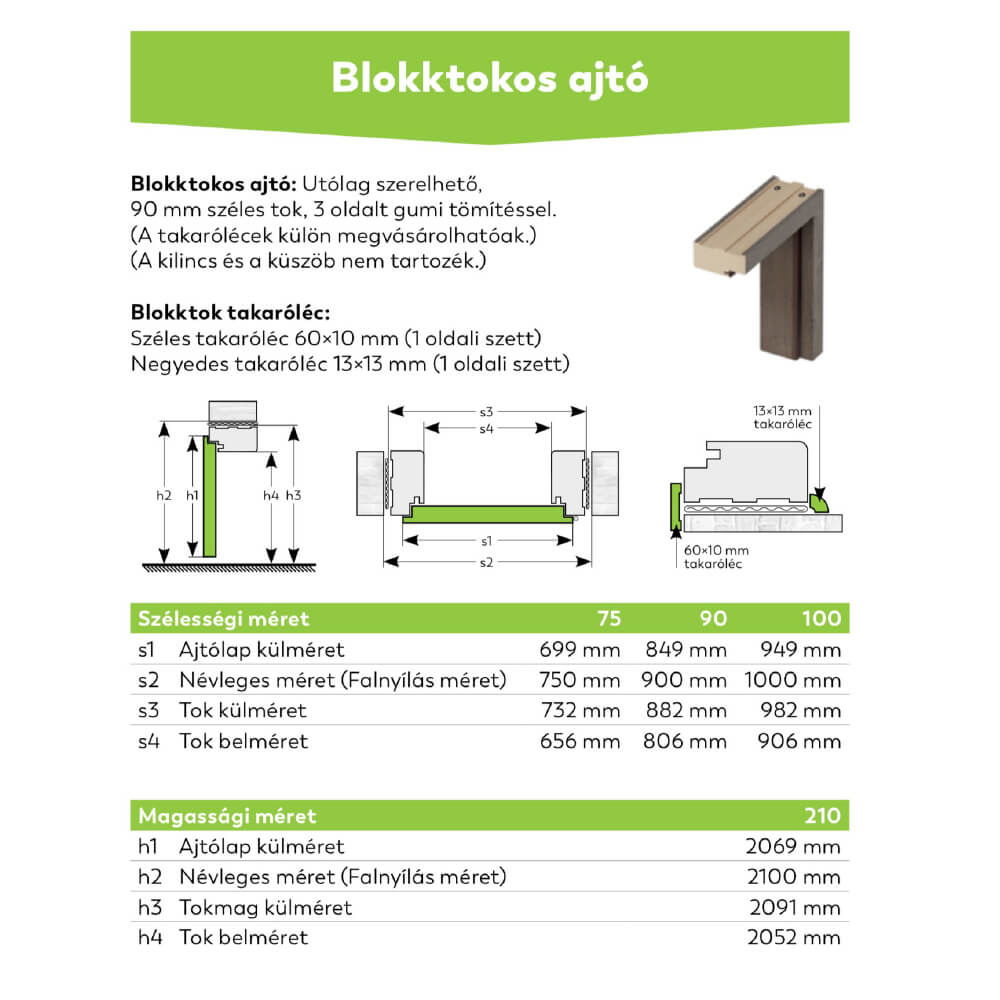 Blokktokos ajtó

**Blokktokos ajtó:** Utólag szerelhető, 90 mm széles tok, 3 oldalt gumi tömítéssel. (A takarólécek külön megvásárolhatóak.) (A kilincs és a küszöb nem tartozék.)

**Blokktok takaróléc:**
Széles takaróléc 60×10 mm (1 oldali szett)
Negyedes takaróléc 13×13 mm (1 oldali szett)

h2 h1 h4 h3

s3 s4 s1 s2

13×13 mm takaróléc

60×10 mm takaróléc

| Szélességi méret | | 75 | 90 | 100 |
|---|---|---|---|---|
| s1 | Ajtólap külméret | 699 mm | 849 mm | 949 mm |
| s2 | Névleges méret (Falnyílás méret) | 750 mm | 900 mm | 1000 mm |
| s3 | Tok külméret | 732 mm | 882 mm | 982 mm |
| s4 | Tok belméret | 656 mm | 806 mm | 906 mm |

| Magassági méret | | 210 |
|---|---|---|
| h1 | Ajtólap külméret | 2069 mm |
| h2 | Névleges méret (Falnyílás méret) | 2100 mm |
| h3 | Tokmag külméret | 2091 mm |
| h4 | Tok belméret | 2052 mm |